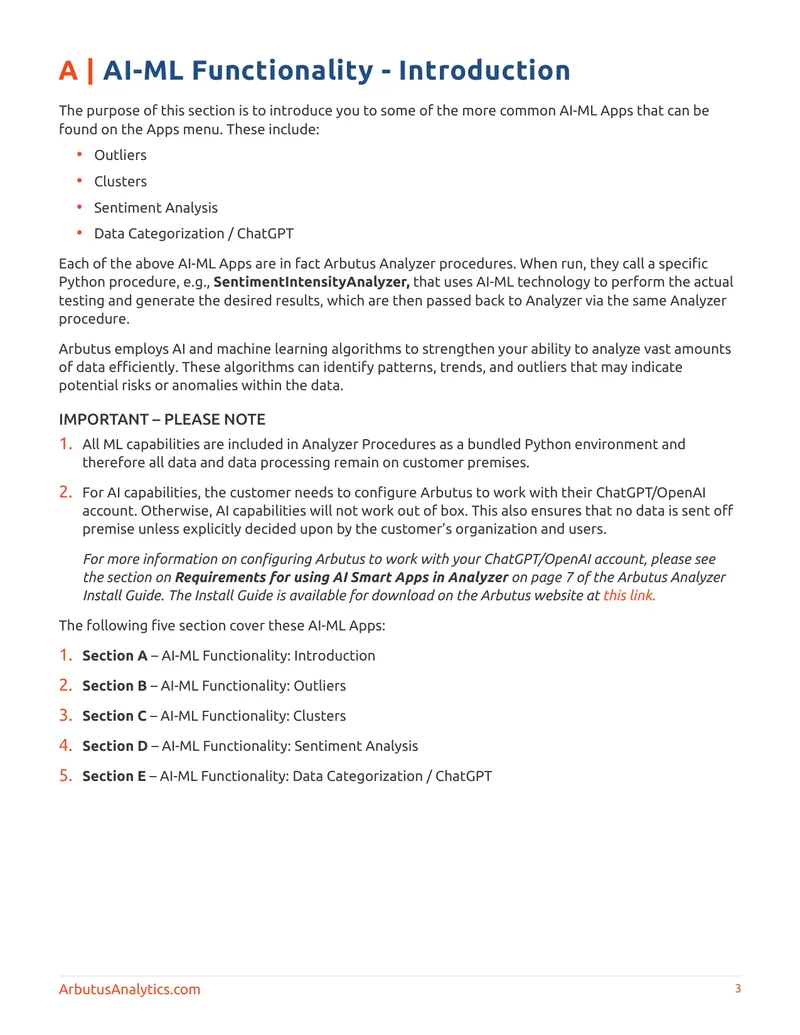 A | AI-ML Functionality - Introduction

The purpose of this section is to introduce you to some of the more common AI-ML Apps that can be found on the Apps menu. These include:

• Outliers
• Clusters
• Sentiment Analysis
• Data Categorization / ChatGPT

Each of the above AI-ML Apps are in fact Arbutus Analyzer procedures. When run, they call a specific Python procedure, e.g., SentimentIntensityAnalyzer, that uses AI-ML technology to perform the actual testing and generate the desired results, which are then passed back to Analyzer via the same Analyzer procedure.

Arbutus employs AI and machine learning algorithms to strengthen your ability to analyze vast amounts of data efficiently. These algorithms can identify patterns, trends, and outliers that may indicate potential risks or anomalies within the data.

IMPORTANT – PLEASE NOTE

1. All ML capabilities are included in Analyzer Procedures as a bundled Python environment and therefore all data and data processing remain on customer premises.

2. For AI capabilities, the customer needs to configure Arbutus to work with their ChatGPT/OpenAI account. Otherwise, AI capabilities will not work out of box. This also ensures that no data is sent off premise unless explicitly decided upon by the customer's organization and users.

For more information on configuring Arbutus to work with your ChatGPT/OpenAI account, please see the section on Requirements for using AI Smart Apps in Analyzer on page 7 of the Arbutus Analyzer Install Guide. The Install Guide is available for download on the Arbutus website at this link.

The following five section cover these AI-ML Apps:

1. Section A – AI-ML Functionality: Introduction

2. Section B – AI-ML Functionality: Outliers

3. Section C – AI-ML Functionality: Clusters

4. Section D – AI-ML Functionality: Sentiment Analysis

5. Section E – AI-ML Functionality: Data Categorization / ChatGPT

ArbutusAnalytics.com

3